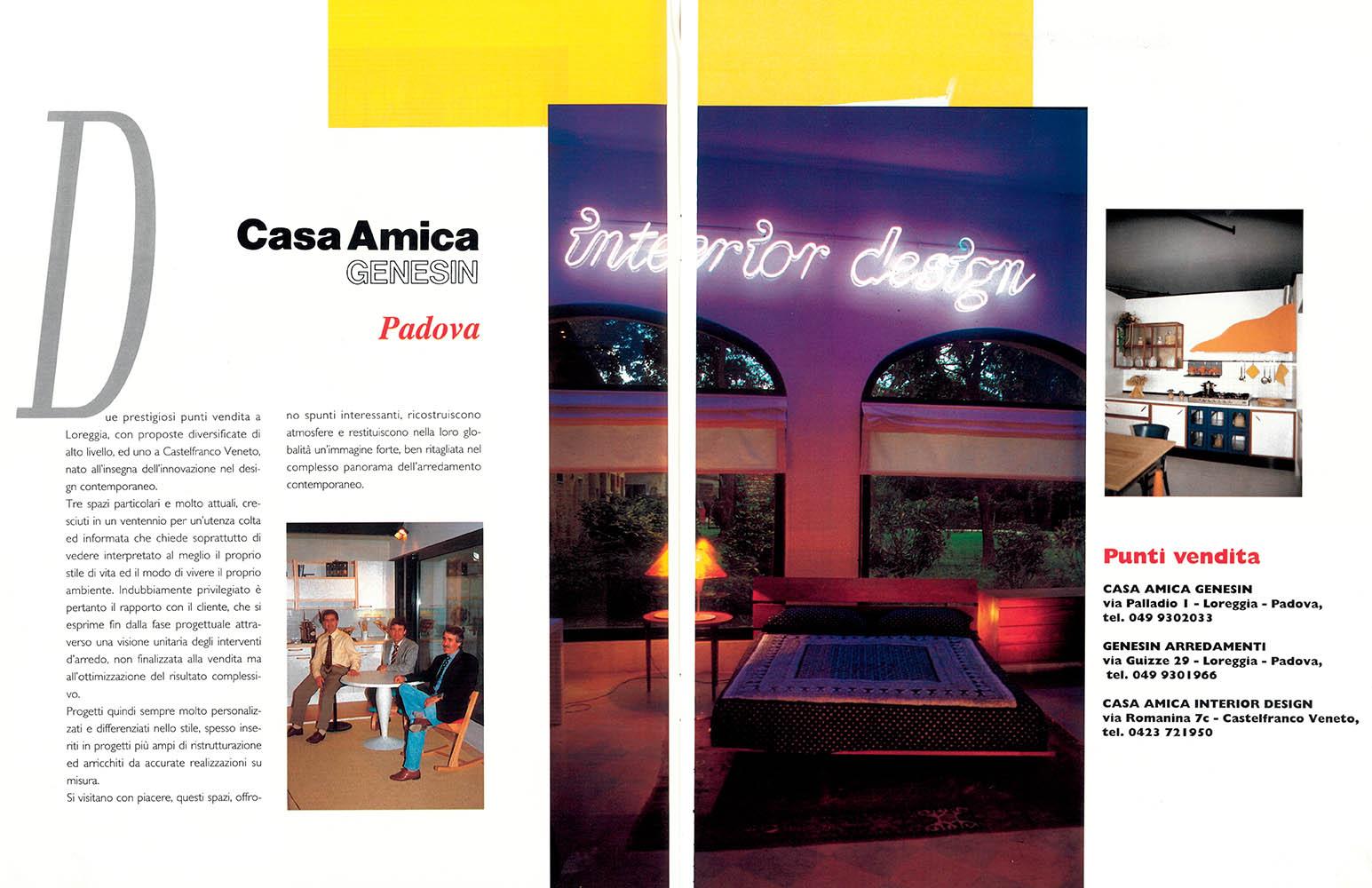 Casa Amica
GENESIN

Padova

Due prestigiosi punti vendita a Loreggia, con proposte diversificate di alto livello, ed uno a Castelfranco Veneto, nato all'insegna dell'innovazione nel design contemporaneo.
Tre spazi particolari e molto attuali, cresciuti in un ventennio per un'utenza colta ed informata che chiede soprattutto di vedere interpretato al meglio il proprio stile di vita ed il modo di vivere il proprio ambiente. Indubbiamente privilegiato è pertanto il rapporto con il cliente, che si esprime fin dalla fase progettuale attraverso una visione unitaria degli interventi d'arredo, non finalizzata alla vendita ma all'ottimizzazione del risultato complessivo.
Progetti quindi sempre molto personalizzati e differenziati nello stile, spesso inseriti in progetti più ampi di ristrutturazione ed arricchiti da accurate realizzazioni su misura.
Si visitano con piacere, questi spazi, offrono spunti interessanti, ricostruiscono atmosfere e restituiscono nella loro globalità un'immagine forte, ben ritagliata nel complesso panorama dell'arredamento contemporaneo.

interior design

Punti vendita

CASA AMICA GENESIN
via Palladio 1 - Loreggia - Padova,
tel. 049 9302033

GENESIN ARREDAMENTI
via Guizze 29 - Loreggia - Padova,
tel. 049 9301966

CASA AMICA INTERIOR DESIGN
via Romanina 7c - Castelfranco Veneto,
tel. 0423 721950